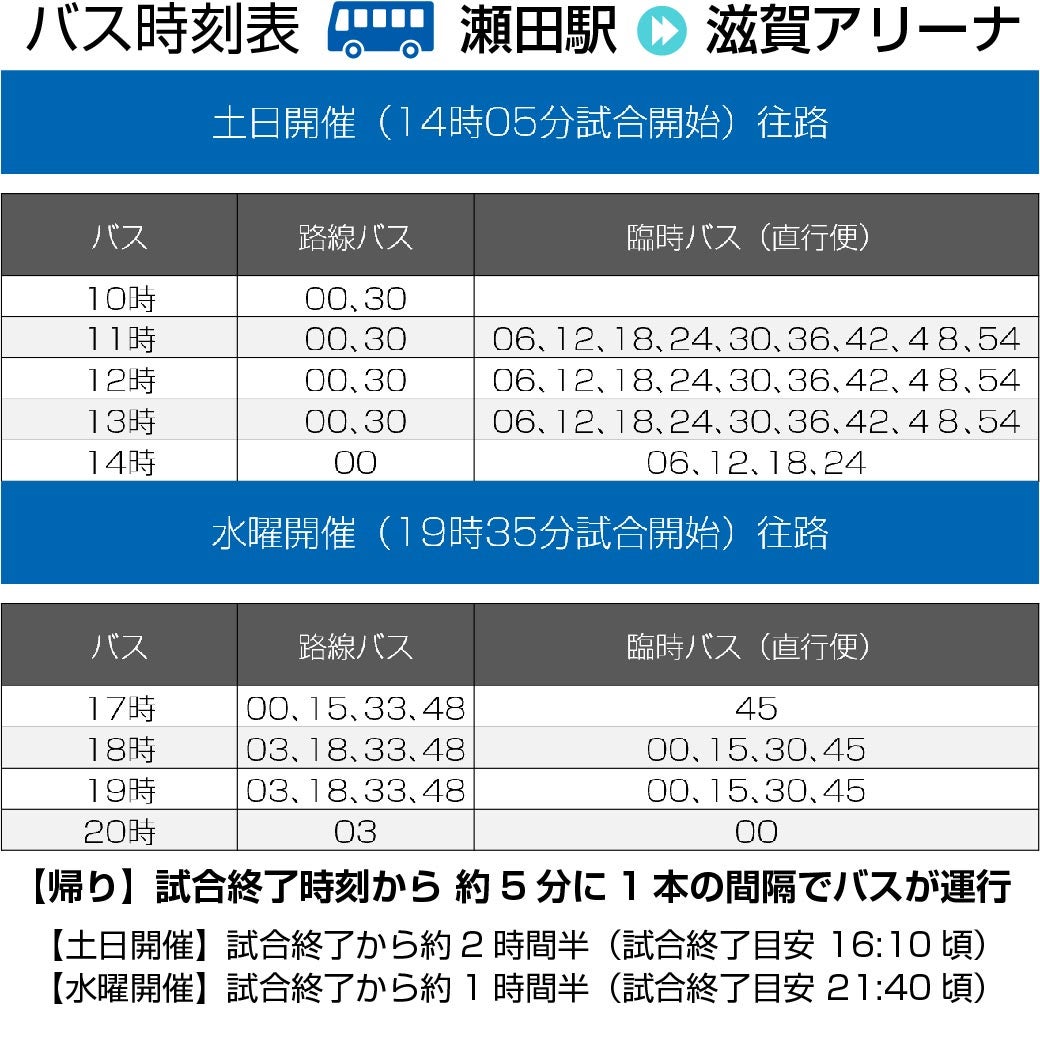 バス時刻表 瀬田駅 滋賀アリーナ

土日開催（14時05分試合開始）往路

| バス | 路線バス | 臨時バス（直行便） |
|---|---|---|
| 10時 | 00、30 | |
| 11時 | 00、30 | 06、12、18、24、30、36、42、48、54 |
| 12時 | 00、30 | 06、12、18、24、30、36、42、48、54 |
| 13時 | 00、30 | 06、12、18、24、30、36、42、48、54 |
| 14時 | 00 | 06、12、18、24 |

水曜開催（19時35分試合開始）往路

| バス | 路線バス | 臨時バス（直行便） |
|---|---|---|
| 17時 | 00、15、33、48 | 45 |
| 18時 | 03、18、33、48 | 00、15、30、45 |
| 19時 | 03、18、33、48 | 00、15、30、45 |
| 20時 | 03 | 00 |

【帰り】試合終了時刻から 約 5 分に 1 本の間隔でバスが運行

【土日開催】試合終了から約 2 時間半（試合終了目安 16:10 頃）
【水曜開催】試合終了から約 1 時間半（試合終了目安 21:40 頃）